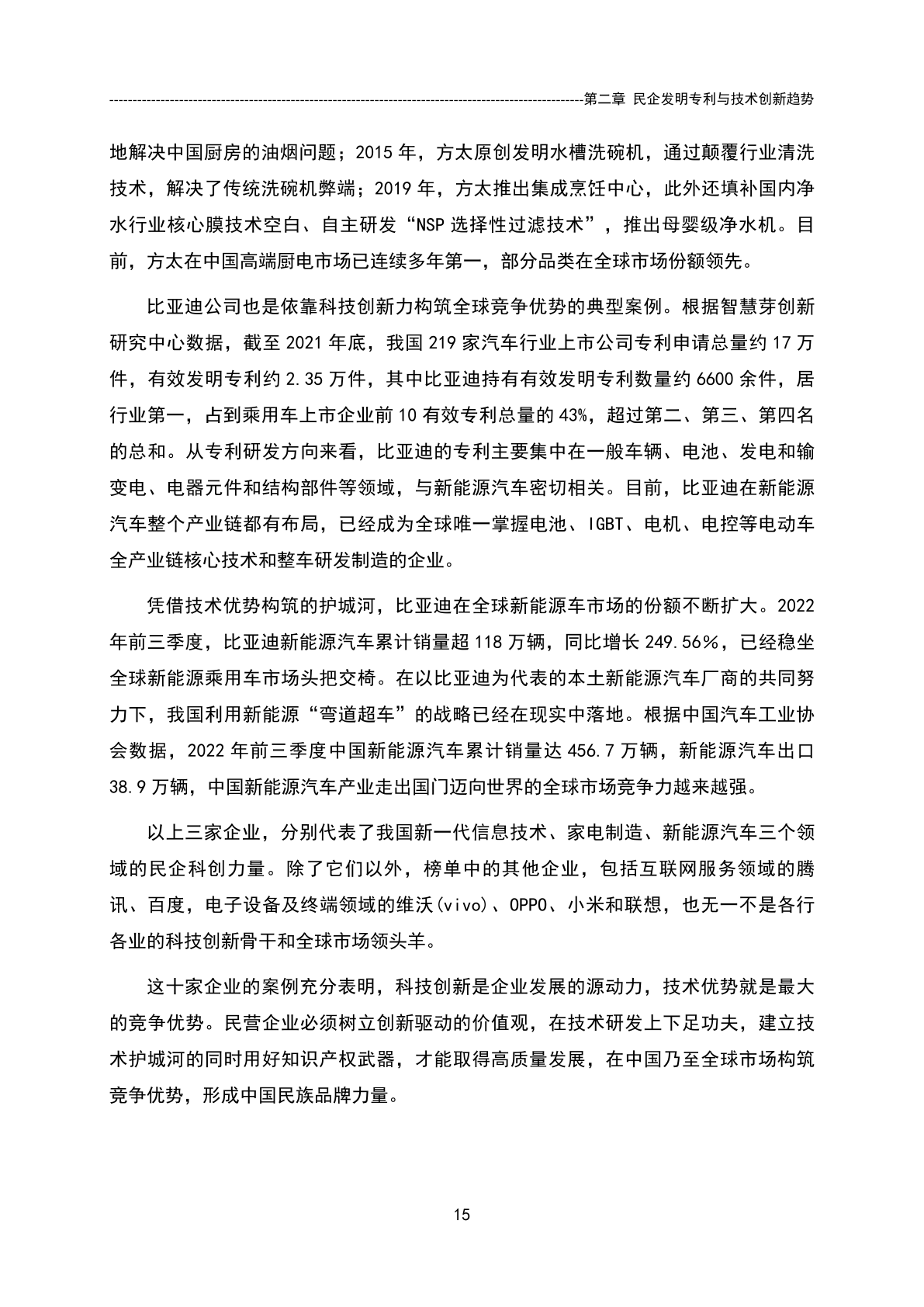 第二章 民企发明专利与技术创新趋势

地解决中国厨房的油烟问题；2015 年，方太原创发明水槽洗碗机，通过颠覆行业清洗技术，解决了传统洗碗机弊端；2019 年，方太推出集成烹饪中心，此外还填补国内净水行业核心膜技术空白、自主研发“NSP 选择性过滤技术”，推出母婴级净水机。目前，方太在中国高端厨电市场已连续多年第一，部分品类在全球市场份额领先。

比亚迪公司也是依靠科技创新力构筑全球竞争优势的典型案例。根据智慧芽创新研究中心数据，截至 2021 年底，我国 219 家汽车行业上市公司专利申请总量约 17 万件，有效发明专利约 2.35 万件，其中比亚迪持有有效发明专利数量约 6600 余件，居行业第一，占到乘用车上市企业前 10 有效专利总量的 43%，超过第二、第三、第四名的总和。从专利研发方向来看，比亚迪的专利主要集中在一般车辆、电池、发电和输变电、电器元件和结构部件等领域，与新能源汽车密切相关。目前，比亚迪在新能源汽车整个产业链都有布局，已经成为全球唯一掌握电池、IGBT、电机、电控等电动车全产业链核心技术和整车研发制造的企业。

凭借技术优势构筑的护城河，比亚迪在全球新能源车市场的份额不断扩大。2022 年前三季度，比亚迪新能源汽车累计销量超 118 万辆，同比增长 249.56%，已经稳坐全球新能源乘用车市场头把交椅。在以比亚迪为代表的本土新能源汽车厂商的共同努力下，我国利用新能源“弯道超车”的战略已经在现实中落地。根据中国汽车工业协会数据，2022 年前三季度中国新能源汽车累计销量达 456.7 万辆，新能源汽车出口 38.9 万辆，中国新能源汽车产业走出国门迈向世界的全球市场竞争力越来越强。

以上三家企业，分别代表了我国新一代信息技术、家电制造、新能源汽车三个领域的民企科创力量。除了它们以外，榜单中的其他企业，包括互联网服务领域的腾讯、百度，电子设备及终端领域的维沃(vivo)、OPPO、小米和联想，也无一不是各行各业的科技创新骨干和全球市场领头羊。

这十家企业的案例充分表明，科技创新是企业发展的源动力，技术优势就是最大的竞争优势。民营企业必须树立创新驱动的价值观，在技术研发上下足功夫，建立技术护城河的同时用好知识产权武器，才能取得高质量发展，在中国乃至全球市场构筑竞争优势，形成中国民族品牌力量。

15